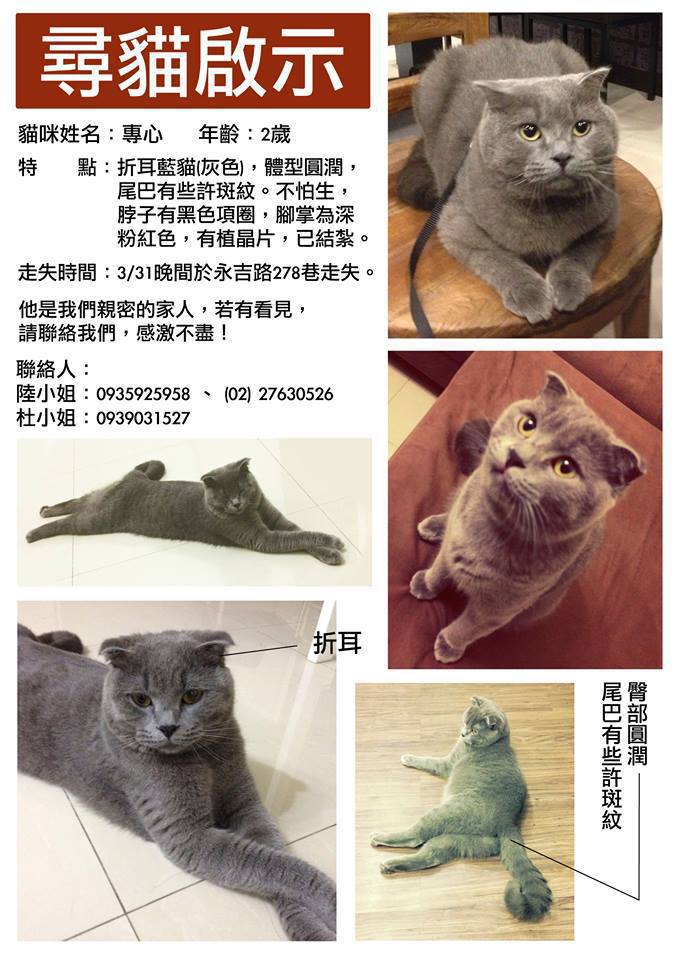 尋貓啟示

貓咪姓名：專心　　年齡：2歲

特　　點：折耳藍貓(灰色)，體型圓潤，尾巴有些許斑紋。不怕生，脖子有黑色項圈，腳掌為深粉紅色，有植晶片，已結紮。

走失時間：3/31晚間於永吉路278巷走失。

他是我們親密的家人，若有看見，請聯絡我們，感激不盡！

聯絡人：
陸小姐：0935925958 、 (02) 27630526
杜小姐：0939031527

折耳

臀部圓潤
尾巴有些許斑紋